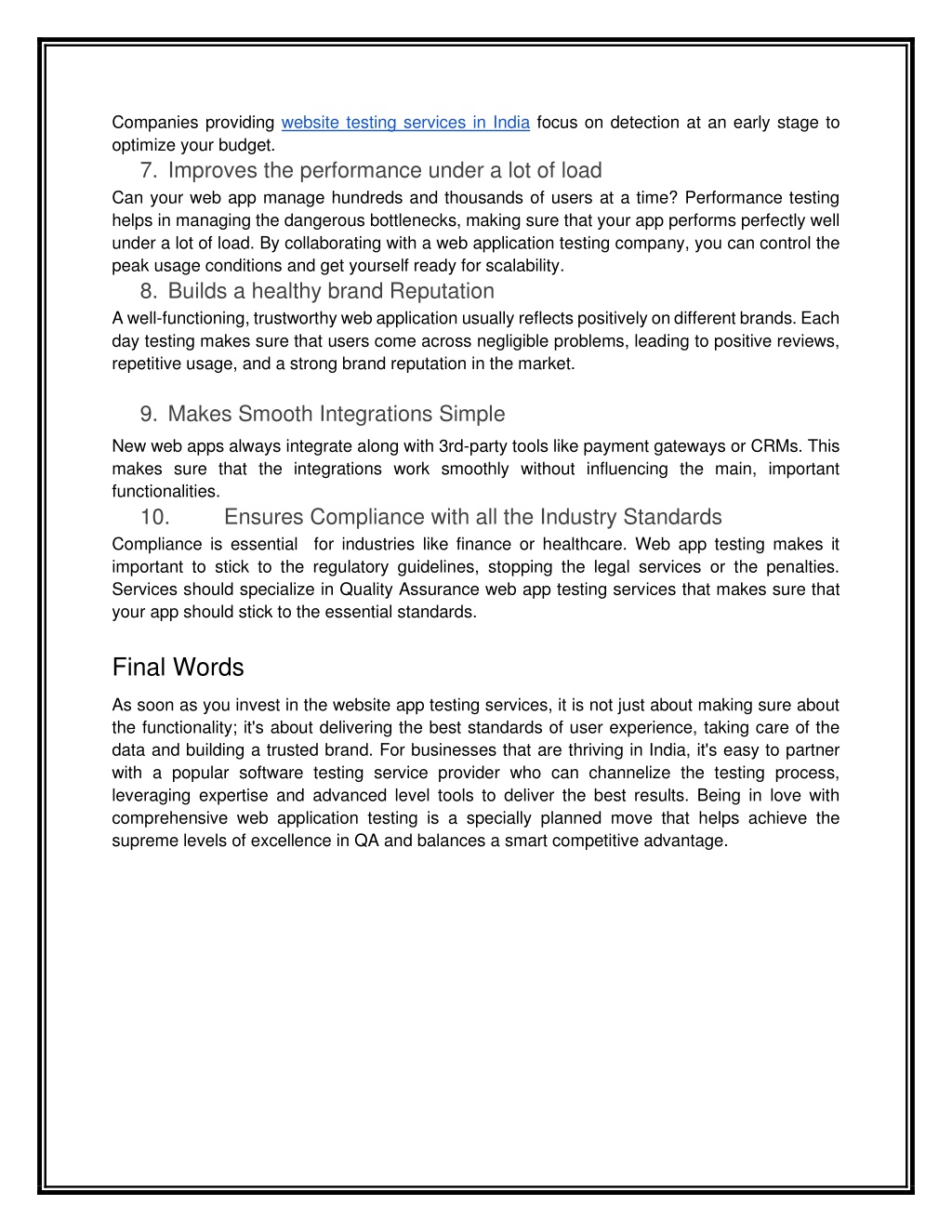 Companies providing website testing services in India focus on detection at an early stage to optimize your budget.

7. Improves the performance under a lot of load

Can your web app manage hundreds and thousands of users at a time? Performance testing helps in managing the dangerous bottlenecks, making sure that your app performs perfectly well under a lot of load. By collaborating with a web application testing company, you can control the peak usage conditions and get yourself ready for scalability.

8. Builds a healthy brand Reputation

A well-functioning, trustworthy web application usually reflects positively on different brands. Each day testing makes sure that users come across negligible problems, leading to positive reviews, repetitive usage, and a strong brand reputation in the market.

9. Makes Smooth Integrations Simple

New web apps always integrate along with 3rd-party tools like payment gateways or CRMs. This makes sure that the integrations work smoothly without influencing the main, important functionalities.

10. Ensures Compliance with all the Industry Standards

Compliance is essential for industries like finance or healthcare. Web app testing makes it important to stick to the regulatory guidelines, stopping the legal services or the penalties. Services should specialize in Quality Assurance web app testing services that makes sure that your app should stick to the essential standards.

Final Words

As soon as you invest in the website app testing services, it is not just about making sure about the functionality; it's about delivering the best standards of user experience, taking care of the data and building a trusted brand. For businesses that are thriving in India, it's easy to partner with a popular software testing service provider who can channelize the testing process, leveraging expertise and advanced level tools to deliver the best results. Being in love with comprehensive web application testing is a specially planned move that helps achieve the supreme levels of excellence in QA and balances a smart competitive advantage.